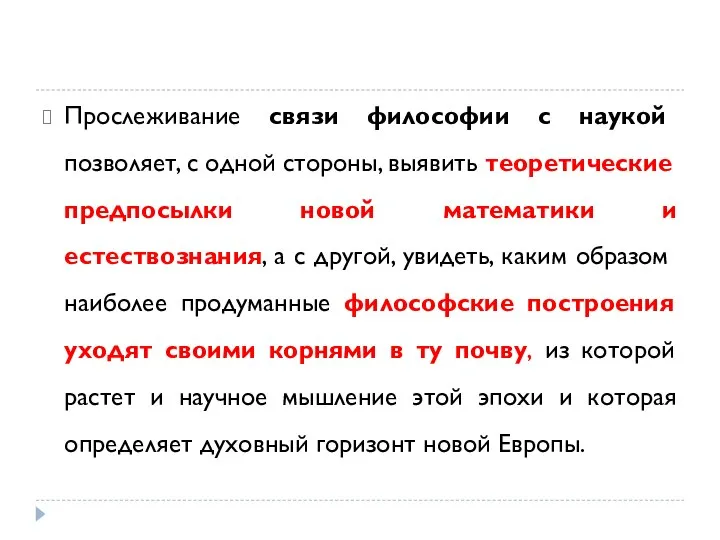 Прослеживание связи философии с наукой позволяет, с одной стороны, выявить теоретические предпосылки новой математики и естествознания, а с другой, увидеть, каким образом наиболее продуманные философские построения уходят своими корнями в ту почву, из которой растет и научное мышление этой эпохи и которая определяет духовный горизонт новой Европы.